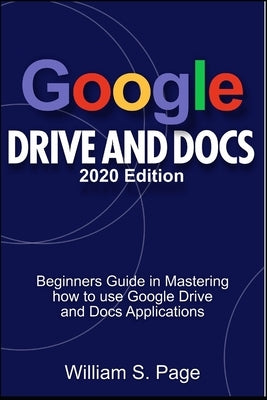 Google
DRIVE AND DOCS
2020 Edition

Beginners Guide in Mastering how to use Google Drive and Docs Applications

William S. Page